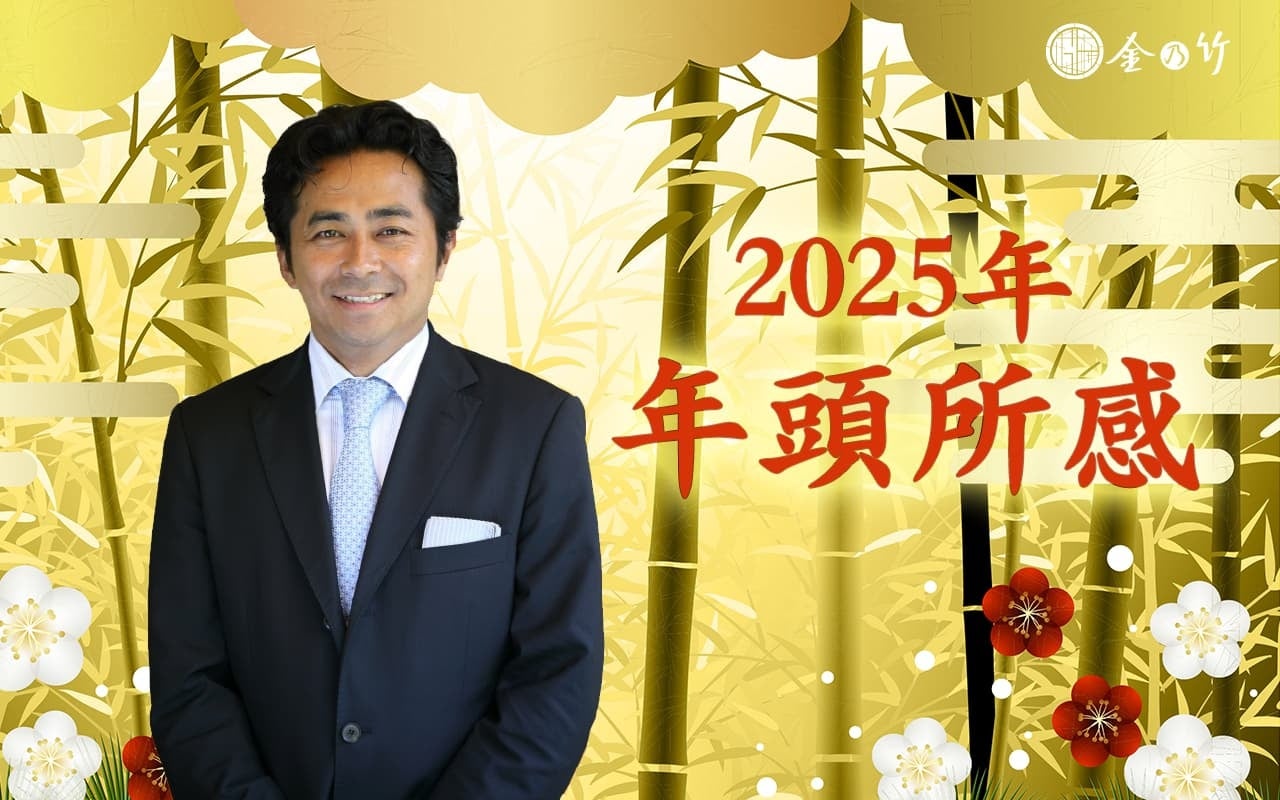 金乃竹

2025年
年頭所感